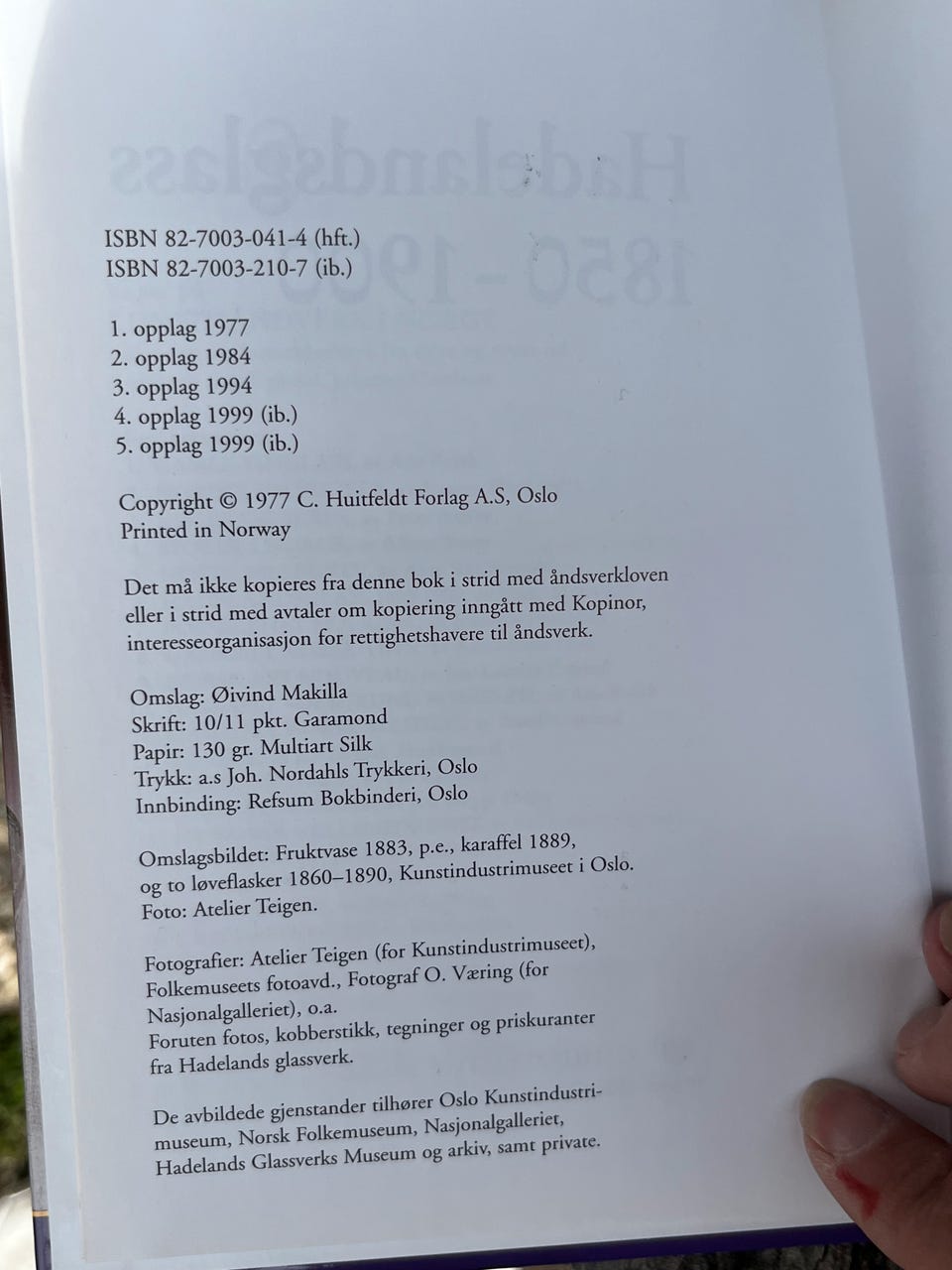 ISBN 82-7003-041-4 (hft.)
ISBN 82-7003-210-7 (ib.)

1. opplag 1977
2. opplag 1984
3. opplag 1994
4. opplag 1999 (ib.)
5. opplag 1999 (ib.)

Copyright © 1977 C. Huitfeldt Forlag A.S, Oslo
Printed in Norway

Det må ikke kopieres fra denne bok i strid med åndsverkloven eller i strid med avtaler om kopiering inngått med Kopinor, interesseorganisasjon for rettighetshavere til åndsverk.

Omslag: Øivind Makilla
Skrift: 10/11 pkt. Garamond
Papir: 130 gr. Multiart Silk
Trykk: a.s Joh. Nordahls Trykkeri, Oslo
Innbinding: Refsum Bokbinderi, Oslo

Omslagsbildet: Fruktvase 1883, p.e., karaffel 1889, og to løveflasker 1860–1890, Kunstindustrimuseet i Oslo.
Foto: Atelier Teigen.

Fotografier: Atelier Teigen (for Kunstindustrimuseet), Folkemuseets fotoavd., Fotograf O. Væring (for Nasjonalgalleriet), o.a.
Foruten fotos, kobberstikk, tegninger og priskuranter fra Hadelands glassverk.

De avbildede gjenstander tilhører Oslo Kunstindustrimuseum, Norsk Folkemuseum, Nasjonalgalleriet, Hadelands Glassverks Museum og arkiv, samt private.